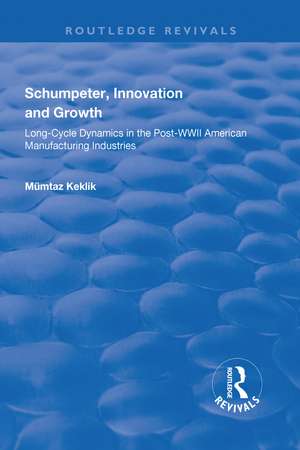 ROUTLEDGE REVIVALS

Schumpeter, Innovation and Growth

Long-Cycle Dynamics in the Post-WWII American Manufacturing Industries

Mümtaz Keklik

ROUTLEDGE

REVIVALS